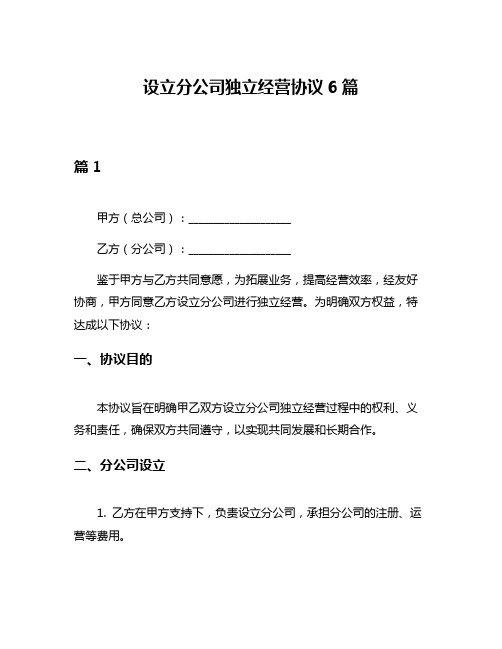 设立分公司独立经营协议 6 篇

篇 1

甲方（总公司）：__________________

乙方（分公司）：__________________

鉴于甲方与乙方共同意愿，为拓展业务，提高经营效率，经友好协商，甲方同意乙方设立分公司进行独立经营。为明确双方权益，特达成以下协议：

一、协议目的

本协议旨在明确甲乙双方设立分公司独立经营过程中的权利、义务和责任，确保双方共同遵守，以实现共同发展和长期合作。

二、分公司设立

1. 乙方在甲方支持下，负责设立分公司，承担分公司的注册、运营等费用。